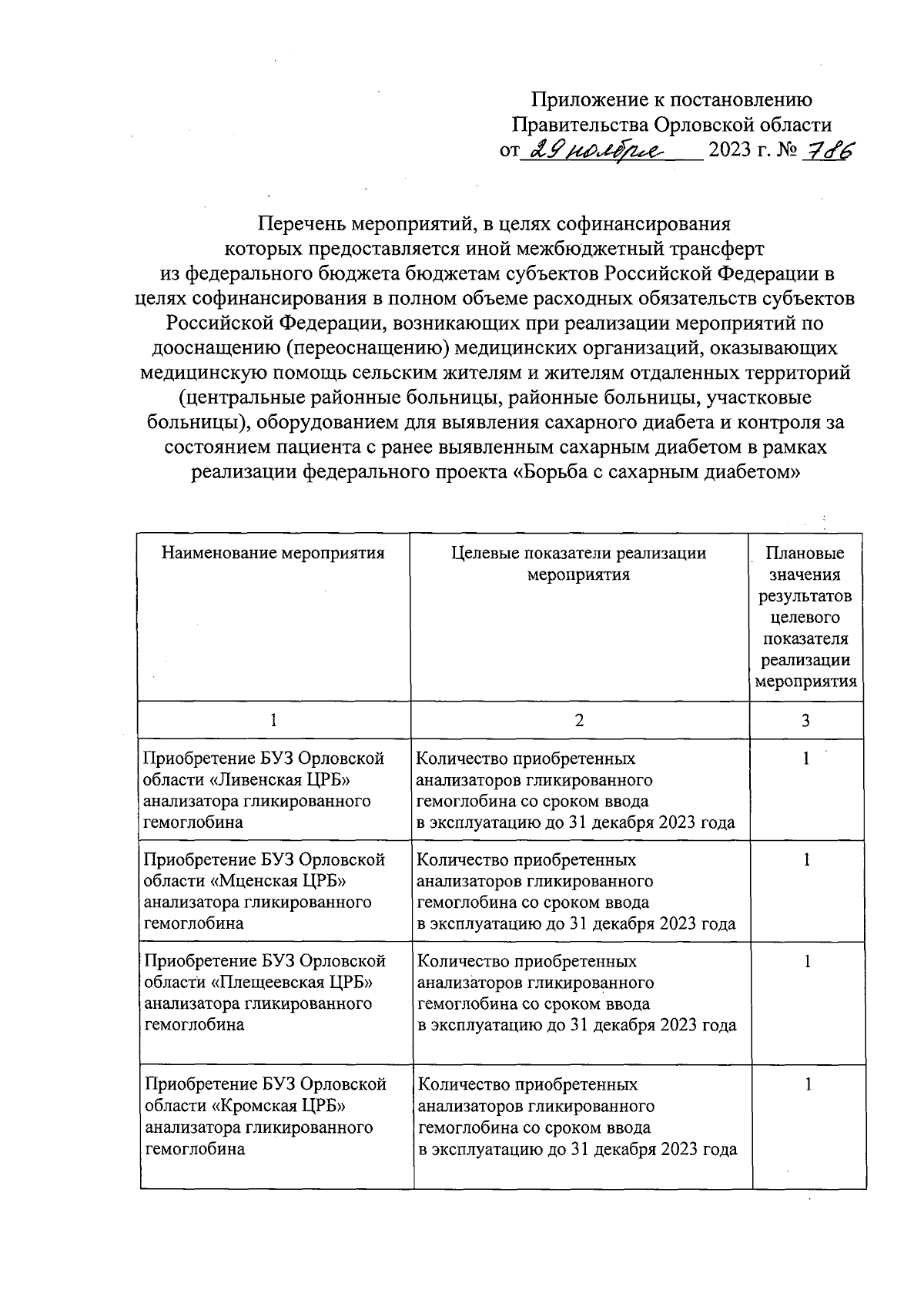 Приложение к постановлению
Правительства Орловской области
от 29 ноября 2023 г. № 786

Перечень мероприятий, в целях софинансирования которых предоставляется иной межбюджетный трансферт из федерального бюджета бюджетам субъектов Российской Федерации в целях софинансирования в полном объеме расходных обязательств субъектов Российской Федерации, возникающих при реализации мероприятий по дооснащению (переоснащению) медицинских организаций, оказывающих медицинскую помощь сельским жителям и жителям отдаленных территорий (центральные районные больницы, районные больницы, участковые больницы), оборудованием для выявления сахарного диабета и контроля за состоянием пациента с ранее выявленным сахарным диабетом в рамках реализации федерального проекта «Борьба с сахарным диабетом»

| Наименование мероприятия | Целевые показатели реализации мероприятия | Плановые значения результатов целевого показателя реализации мероприятия |
|---|---|---|
| 1 | 2 | 3 |
| Приобретение БУЗ Орловской области «Ливенская ЦРБ» анализатора гликированного гемоглобина | Количество приобретенных анализаторов гликированного гемоглобина со сроком ввода в эксплуатацию до 31 декабря 2023 года | 1 |
| Приобретение БУЗ Орловской области «Мценская ЦРБ» анализатора гликированного гемоглобина | Количество приобретенных анализаторов гликированного гемоглобина со сроком ввода в эксплуатацию до 31 декабря 2023 года | 1 |
| Приобретение БУЗ Орловской области «Плещеевская ЦРБ» анализатора гликированного гемоглобина | Количество приобретенных анализаторов гликированного гемоглобина со сроком ввода в эксплуатацию до 31 декабря 2023 года | 1 |
| Приобретение БУЗ Орловской области «Кромская ЦРБ» анализатора гликированного гемоглобина | Количество приобретенных анализаторов гликированного гемоглобина со сроком ввода в эксплуатацию до 31 декабря 2023 года | 1 |